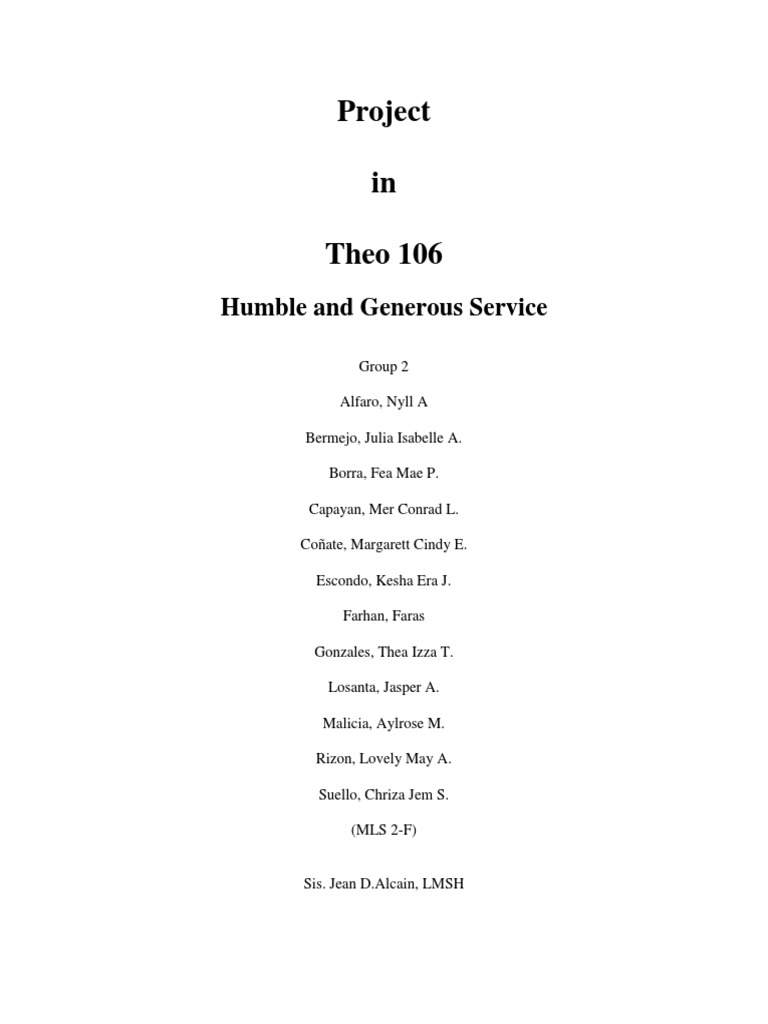 Project

in

Theo 106

Humble and Generous Service

Group 2

Alfaro, Nyll A

Bermejo, Julia Isabelle A.

Borra, Fea Mae P.

Capayan, Mer Conrad L.

Coñate, Margarett Cindy E.

Escondo, Kesha Era J.

Farhan, Faras

Gonzales, Thea Izza T.

Losanta, Jasper A.

Malicia, Aylrose M.

Rizon, Lovely May A.

Suello, Chriza Jem S.

(MLS 2-F)

Sis. Jean D.Alcain, LMSH